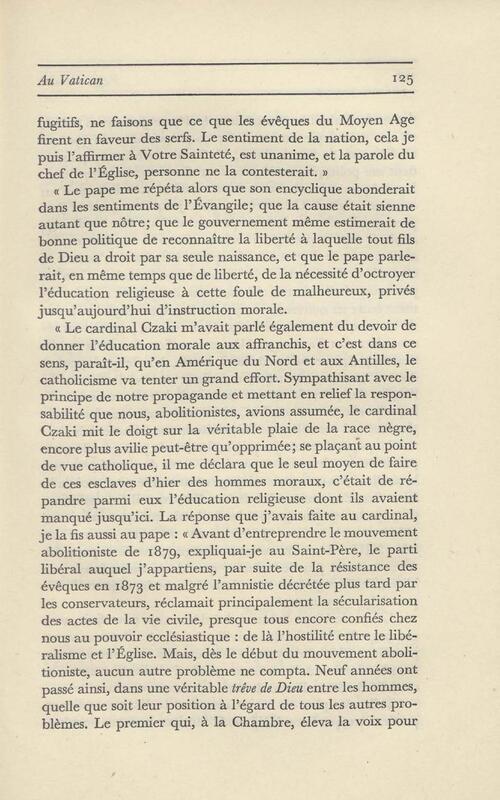 Au Vatican 125

fugitifs, ne faisons que ce que les évêques du Moyen Age firent en faveur des serfs. Le sentiment de la nation, cela je puis l'affirmer à Votre Sainteté, est unanime, et la parole du chef de l'Église, personne ne la contesterait. »

« Le pape me répéta alors que son encyclique abonderait dans les sentiments de l'Évangile; que la cause était sienne autant que nôtre; que le gouvernement même estimerait de bonne politique de reconnaître la liberté à laquelle tout fils de Dieu a droit par sa seule naissance, et que le pape parlerait, en même temps que de liberté, de la nécessité d'octroyer l'éducation religieuse à cette foule de malheureux, privés jusqu'aujourd'hui d'instruction morale.

« Le cardinal Czaki m'avait parlé également du devoir de donner l'éducation morale aux affranchis, et c'est dans ce sens, paraît-il, qu'en Amérique du Nord et aux Antilles, le catholicisme va tenter un grand effort. Sympathisant avec le principe de notre propagande et mettant en relief la responsabilité que nous, abolitionistes, avions assumée, le cardinal Czaki mit le doigt sur la véritable plaie de la race nègre, encore plus avilie peut-être qu'opprimée; se plaçant au point de vue catholique, il me déclara que le seul moyen de faire de ces esclaves d'hier des hommes moraux, c'était de répandre parmi eux l'éducation religieuse dont ils avaient manqué jusqu'ici. La réponse que j'avais faite au cardinal, je la fis aussi au pape : « Avant d'entreprendre le mouvement abolitioniste de 1879, expliquai-je au Saint-Père, le parti libéral auquel j'appartiens, par suite de la résistance des évêques en 1873 et malgré l'amnistie décrétée plus tard par les conservateurs, réclamait principalement la sécularisation des actes de la vie civile, presque tous encore confiés chez nous au pouvoir ecclésiastique : de là l'hostilité entre le libéralisme et l'Église. Mais, dès le début du mouvement abolitioniste, aucun autre problème ne compta. Neuf années ont passé ainsi, dans une véritable trêve de Dieu entre les hommes, quelle que soit leur position à l'égard de tous les autres problèmes. Le premier qui, à la Chambre, éleva la voix pour